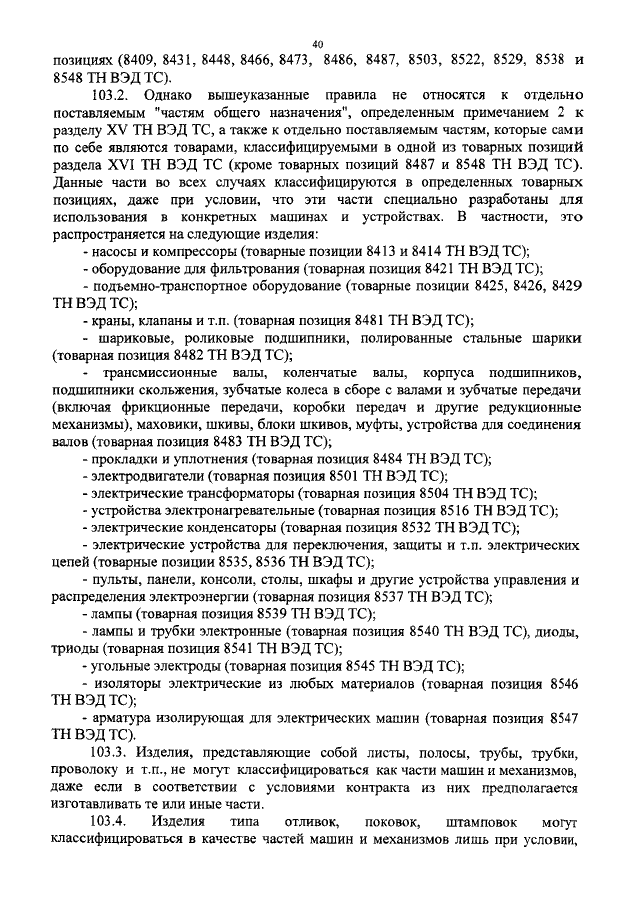 40

позициях (8409, 8431, 8448, 8466, 8473, 8486, 8487, 8503, 8522, 8529, 8538 и 8548 ТН ВЭД ТС).

103.2. Однако вышеуказанные правила не относятся к отдельно поставляемым "частям общего назначения", определенным примечанием 2 к разделу XV ТН ВЭД ТС, а также к отдельно поставляемым частям, которые сами по себе являются товарами, классифицируемыми в одной из товарных позиций раздела XVI ТН ВЭД ТС (кроме товарных позиций 8487 и 8548 ТН ВЭД ТС). Данные части во всех случаях классифицируются в определенных товарных позициях, даже при условии, что эти части специально разработаны для использования в конкретных машинах и устройствах. В частности, это распространяется на следующие изделия:

- насосы и компрессоры (товарные позиции 8413 и 8414 ТН ВЭД ТС);

- оборудование для фильтрования (товарная позиция 8421 ТН ВЭД ТС);

- подъемно-транспортное оборудование (товарные позиции 8425, 8426, 8429 ТН ВЭД ТС);

- краны, клапаны и т.п. (товарная позиция 8481 ТН ВЭД ТС);

- шариковые, роликовые подшипники, полированные стальные шарики (товарная позиция 8482 ТН ВЭД ТС);

- трансмиссионные валы, коленчатые валы, корпуса подшипников, подшипники скольжения, зубчатые колеса в сборе с валами и зубчатые передачи (включая фрикционные передачи, коробки передач и другие редукционные механизмы), маховики, шкивы, блоки шкивов, муфты, устройства для соединения валов (товарная позиция 8483 ТН ВЭД ТС);

- прокладки и уплотнения (товарная позиция 8484 ТН ВЭД ТС);

- электродвигатели (товарная позиция 8501 ТН ВЭД ТС);

- электрические трансформаторы (товарная позиция 8504 ТН ВЭД ТС);

- устройства электронагревательные (товарная позиция 8516 ТН ВЭД ТС);

- электрические конденсаторы (товарная позиция 8532 ТН ВЭД ТС);

- электрические устройства для переключения, защиты и т.п. электрических цепей (товарные позиции 8535, 8536 ТН ВЭД ТС);

- пульты, панели, консоли, столы, шкафы и другие устройства управления и распределения электроэнергии (товарная позиция 8537 ТН ВЭД ТС);

- лампы (товарная позиция 8539 ТН ВЭД ТС);

- лампы и трубки электронные (товарная позиция 8540 ТН ВЭД ТС), диоды, триоды (товарная позиция 8541 ТН ВЭД ТС);

- угольные электроды (товарная позиция 8545 ТН ВЭД ТС);

- изоляторы электрические из любых материалов (товарная позиция 8546 ТН ВЭД ТС);

- арматура изолирующая для электрических машин (товарная позиция 8547 ТН ВЭД ТС).

103.3. Изделия, представляющие собой листы, полосы, трубы, трубки, проволоку и т.п., не могут классифицироваться как части машин и механизмов, даже если в соответствии с условиями контракта из них предполагается изготавливать те или иные части.

103.4. Изделия типа отливок, поковок, штамповок могут классифицироваться в качестве частей машин и механизмов лишь при условии,